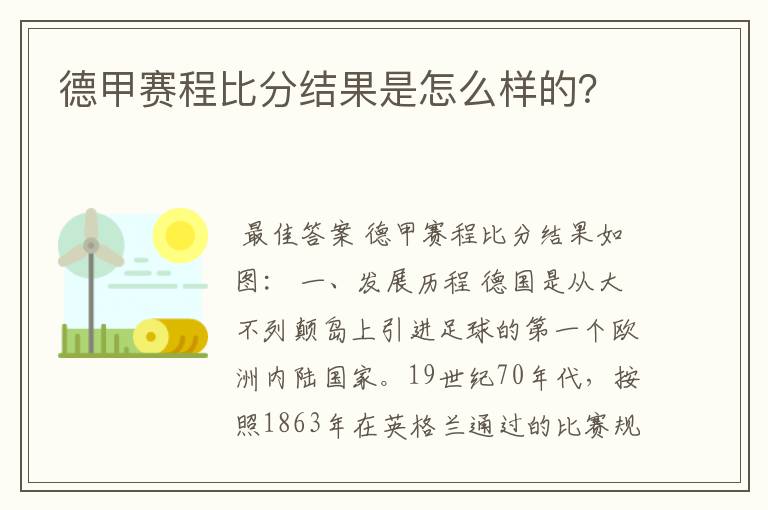 德甲赛程比分结果是怎么样的?

最佳答案 德甲赛程比分结果如图： 一、发展历程 德国是从大不列颠岛上引进足球的第一个欧洲内陆国家。19世纪70年代，按照1863年在英格兰通过的比赛规